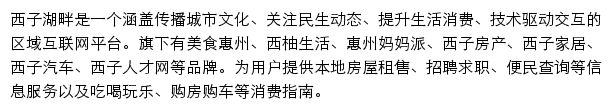 西子湖畔是一个涵盖传播城市文化、关注民生动态、提升生活消费、技术驱动交互的区域互联网平台。旗下有美食惠州、西柚生活、惠州妈妈派、西子房产、西子家居、西子汽车、西子人才网等品牌。为用户提供本地房屋租售、招聘求职、便民查询等信息服务以及吃喝玩乐、购房购车等消费指南。